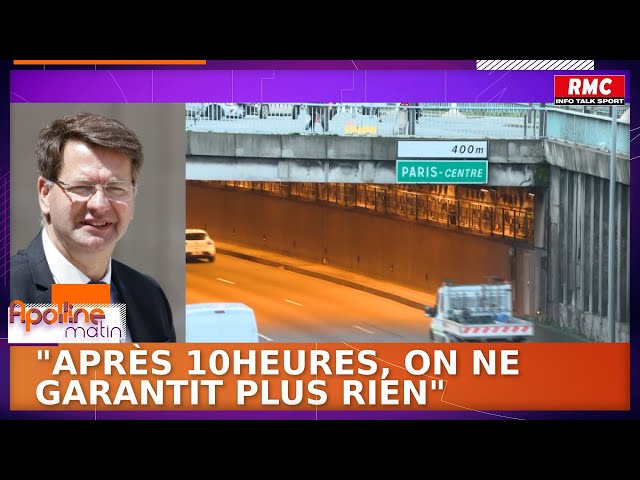 RMC
INFO TALK SPORT

400m
PARIS-CENTRE

Apolline matin

"APRÈS 10HEURES, ON NE GARANTIT PLUS RIEN"